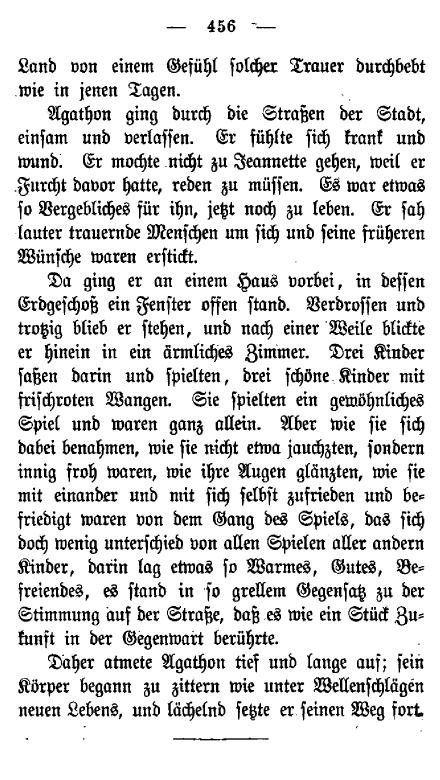 — 456 —

Land von einem Gefühl solcher Trauer durchbebt wie in jenen Tagen.

Agathon ging durch die Straßen der Stadt, einsam und verlassen. Er fühlte sich krank und wund. Er mochte nicht zu Jeannette gehen, weil er Furcht davor hatte, reden zu müssen. Es war etwas so Vergebliches für ihn, jetzt noch zu leben. Er sah lauter trauernde Menschen um sich und seine früheren Wünsche waren erstickt.

Da ging er an einem Haus vorbei, in dessen Erdgeschoß ein Fenster offen stand. Verdrossen und trotzig blieb er stehen, und nach einer Weile blickte er hinein in ein ärmliches Zimmer. Drei Kinder saßen darin und spielten, drei schöne Kinder mit frischroten Wangen. Sie spielten ein gewöhnliches Spiel und waren ganz allein. Aber wie sie sich dabei benahmen, wie sie nicht etwa jauchzten, sondern innig froh waren, wie ihre Augen glänzten, wie sie mit einander und mit sich selbst zufrieden und befriedigt waren von dem Gang des Spiels, das sich doch wenig unterschied von allen Spielen aller andern Kinder, darin lag etwas so Warmes, Gutes, Befreiendes, es stand in so grellem Gegensatz zu der Stimmung auf der Straße, daß es wie ein Stück Zukunft in der Gegenwart berührte.

Daher atmete Agathon tief und lange auf; sein Körper begann zu zittern wie unter Wellenschlägen neuen Lebens, und lächelnd setzte er seinen Weg fort.